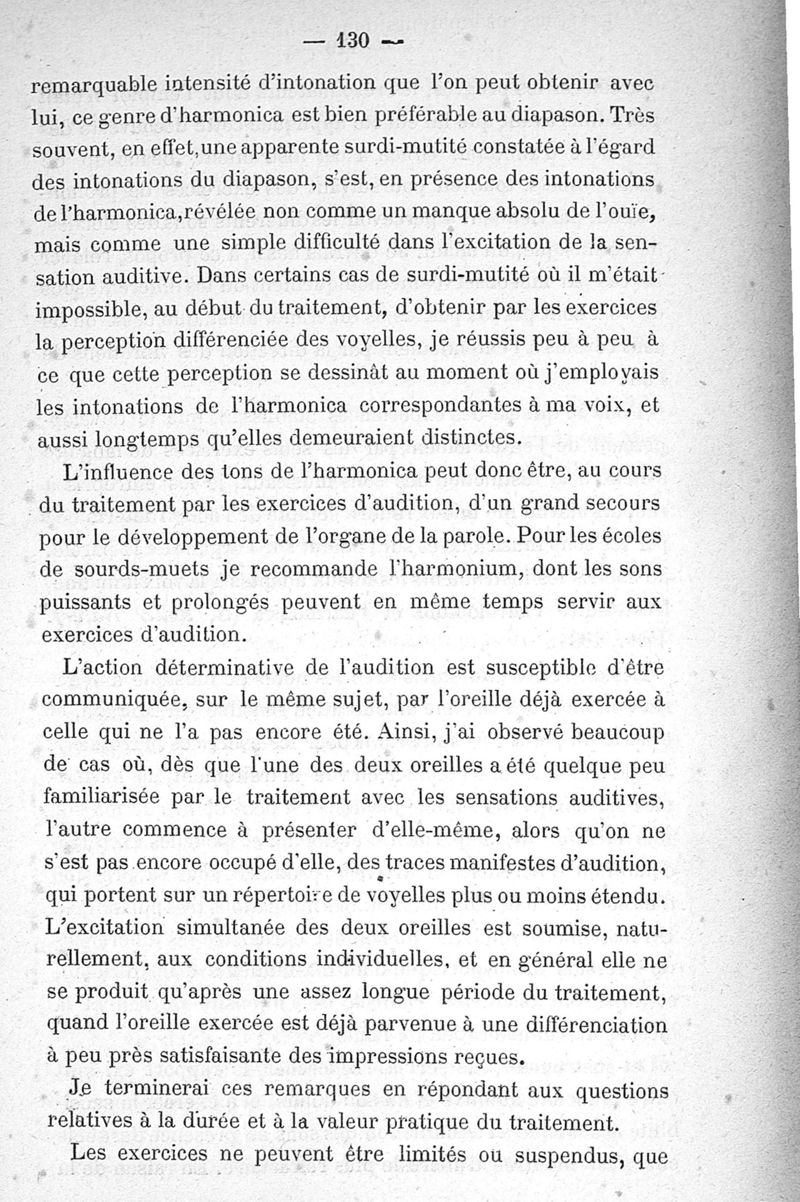 — 130 —

remarquable intensité d'intonation que l'on peut obtenir avec lui, ce genre d'harmonica est bien préférable au diapason. Très souvent, en effet, une apparente surdi-mutité constatée à l'égard des intonations du diapason, s'est, en présence des intonations de l'harmonica, révélée non comme un manque absolu de l'ouïe, mais comme une simple difficulté dans l'excitation de la sensation auditive. Dans certains cas de surdi-mutité où il m'était impossible, au début du traitement, d'obtenir par les exercices la perception différenciée des voyelles, je réussis peu à peu à ce que cette perception se dessinât au moment où j'employais les intonations de l'harmonica correspondantes à ma voix, et aussi longtemps qu'elles demeuraient distinctes.

L'influence des tons de l'harmonica peut donc être, au cours du traitement par les exercices d'audition, d'un grand secours pour le développement de l'organe de la parole. Pour les écoles de sourds-muets je recommande l'harmonium, dont les sons puissants et prolongés peuvent en même temps servir aux exercices d'audition.

L'action déterminative de l'audition est susceptible d'être communiquée, sur le même sujet, par l'oreille déjà exercée à celle qui ne l'a pas encore été. Ainsi, j'ai observé beaucoup de cas où, dès que l'une des deux oreilles a été quelque peu familiarisée par le traitement avec les sensations auditives, l'autre commence à présenter d'elle-même, alors qu'on ne s'est pas encore occupé d'elle, des traces manifestes d'audition, qui portent sur un répertoire de voyelles plus ou moins étendu. L'excitation simultanée des deux oreilles est soumise, naturellement, aux conditions individuelles, et en général elle ne se produit qu'après une assez longue période du traitement, quand l'oreille exercée est déjà parvenue à une différenciation à peu près satisfaisante des impressions reçues.

Je terminerai ces remarques en répondant aux questions relatives à la durée et à la valeur pratique du traitement.

Les exercices ne peuvent être limités ou suspendus, que